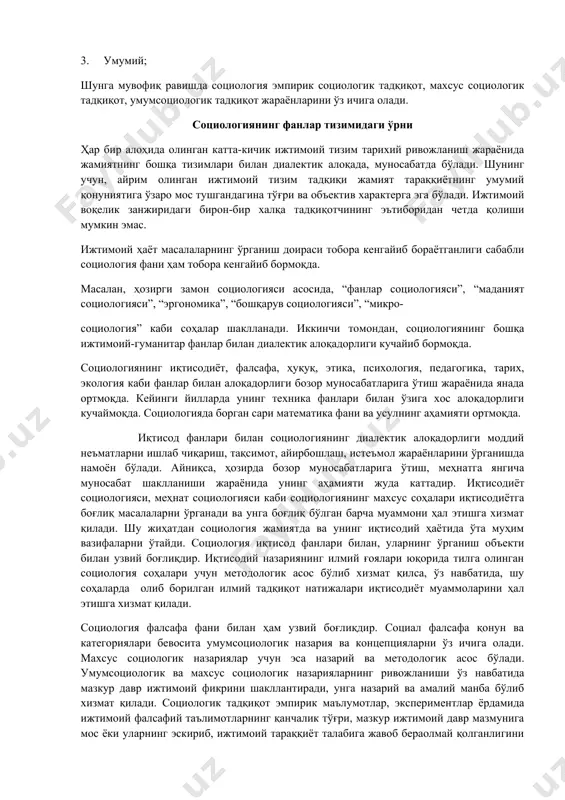 3. Умумий;

Шунга мувофиқ равишда социология эмпирик социологик тадқиқот, махсус социологик тадқиқот, умумсоциологик тадқиқот жараёнларини ўз ичига олади.

Социологиянинг фанлар тизимидаги ўрни

Ҳар бир алоҳида олинган катта-кичик ижтимоий тизим тарихий ривожланиш жараёнида жамиятнинг бошқа тизимлари билан диалектик алоқада, муносабатда бўлади. Шунинг учун, айрим олинган ижтимоий тизим тадқиқи жамият тараққиётнинг умумий қонуниятига ўзаро мос тушгандагина тўғри ва объектив характерга эга бўлади. Ижтимоий воқелик занжиридаги бирон-бир халқа тадқиқотчининг эътиборидан четда қолиши мумкин эмас.

Ижтимоий ҳаёт масалаларнинг ўрганиш доираси тобора кенгайиб бораётганлиги сабабли социология фани ҳам тобора кенгайиб бормоқда.

Масалан, ҳозирги замон социологияси асосида, "фанлар социологияси", "маданият социологияси", "эргономика", "бошқарув социологияси", "микро-

социология" каби соҳалар шаклланади. Иккинчи томондан, социологиянинг бошқа ижтимоий-гуманитар фанлар билан диалектик алоқадорлиги кучайиб бормоқда.

Социологиянинг иқтисодиёт, фалсафа, ҳуқуқ, этика, психология, педагогика, тарих, экология каби фанлар билан алоқадорлиги бозор муносабатларига ўтиш жараёнида янада ортмоқда. Кейинги йилларда унинг техника фанлари билан ўзига хос алоқадорлиги кучаймоқда. Социологияда борган сари математика фани ва усулнинг аҳамияти ортмоқда.

Иқтисод фанлари билан социологиянинг диалектик алоқадорлиги моддий неъматларни ишлаб чиқариш, тақсимот, айирбошлаш, истеъмол жараёнларини ўрганишда намоён бўлади. Айниқса, ҳозирда бозор муносабатларига ўтиш, меҳнатга янгича муносабат шаклланиши жараёнида унинг аҳамияти жуда каттадир. Иқтисодиёт социологияси, меҳнат социологияси каби социологиянинг махсус соҳалари иқтисодиётга боғлиқ масалаларни ўрганади ва унга боғлиқ бўлган барча муаммони ҳал этишга хизмат қилади. Шу жиҳатдан социология жамиятда ва унинг иқтисодий ҳаётида ўта муҳим вазифаларни ўтайди. Социология иқтисод фанлари билан, уларнинг ўрганиш объекти билан узвий боғлиқдир. Иқтисодий назариянинг илмий ғоялари юқорида тилга олинган социология соҳалари учун методологик асос бўлиб хизмат қилса, ўз навбатида, шу соҳаларда олиб борилган илмий тадқиқот натижалари иқтисодиёт муаммоларини ҳал этишга хизмат қилади.

Социология фалсафа фани билан ҳам узвий боғлиқдир. Социал фалсафа қонун ва категориялари бевосита умумсоциологик назария ва концепцияларни ўз ичига олади. Махсус социологик назариялар учун эса назарий ва методологик асос бўлади. Умумсоциологик ва махсус социологик назарияларнинг ривожланиши ўз навбатида мазкур давр ижтимоий фикрини шакллантиради, унга назарий ва амалий манба бўлиб хизмат қилади. Социологик тадқиқот эмпирик маълумотлар, экспериментлар ёрдамида ижтимоий фалсафий таълимотларнинг қанчалик тўғри, мазкур ижтимоий давр мазмунига мос ёки уларнинг эскириб, ижтимоий тараққиёт талабига жавоб бераолмай қолганлигини